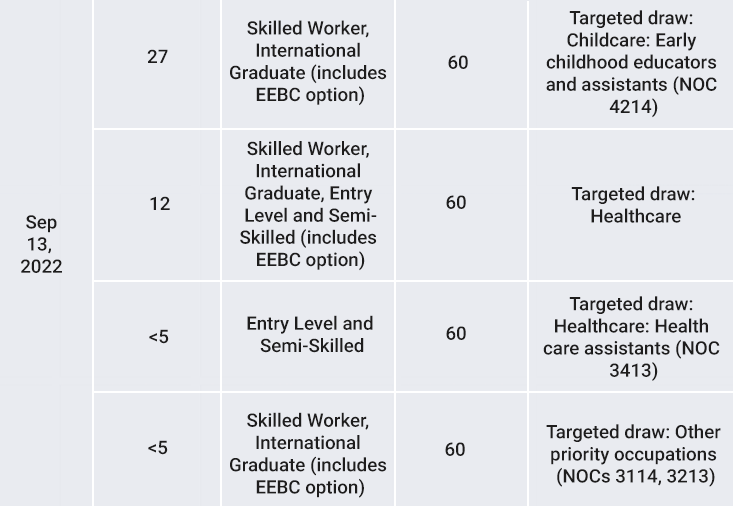 | | | | | |
|---|---|---|---|---|
| Sep 13, 2022 | 27 | Skilled Worker, International Graduate (includes EEBC option) | 60 | Targeted draw: Childcare: Early childhood educators and assistants (NOC 4214) |
| | 12 | Skilled Worker, International Graduate, Entry Level and Semi-Skilled (includes EEBC option) | 60 | Targeted draw: Healthcare |
| | <5 | Entry Level and Semi-Skilled | 60 | Targeted draw: Healthcare: Health care assistants (NOC 3413) |
| | <5 | Skilled Worker, International Graduate (includes EEBC option) | 60 | Targeted draw: Other priority occupations (NOCs 3114, 3213) |